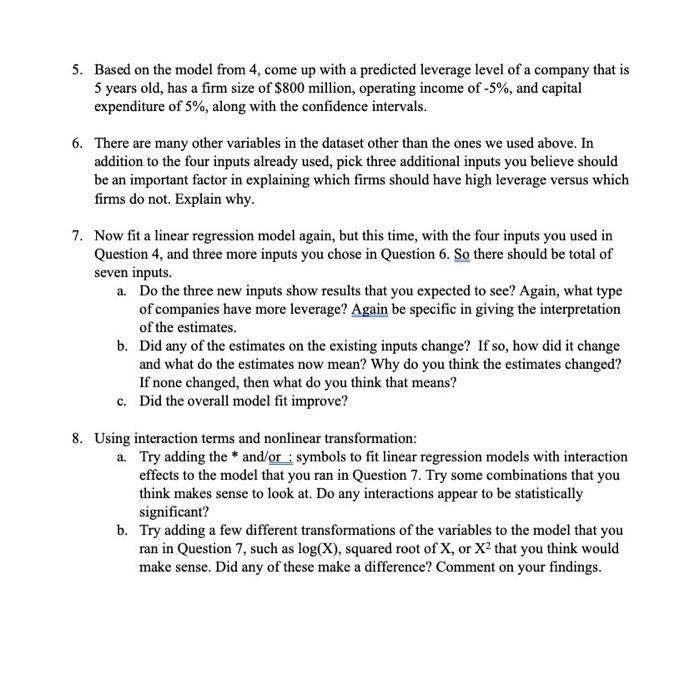 5. Based on the model from 4, come up with a predicted leverage level of a company that is 5 years old, has a firm size of \$800 million, operating income of -5%, and capital expenditure of 5%, along with the confidence intervals.

6. There are many other variables in the dataset other than the ones we used above. In addition to the four inputs already used, pick three additional inputs you believe should be an important factor in explaining which firms should have high leverage versus which firms do not. Explain why.

7. Now fit a linear regression model again, but this time, with the four inputs you used in Question 4, and three more inputs you chose in Question 6. So there should be total of seven inputs.
a. Do the three new inputs show results that you expected to see? Again, what type of companies have more leverage? Again be specific in giving the interpretation of the estimates.
b. Did any of the estimates on the existing inputs change? If so, how did it change and what do the estimates now mean? Why do you think the estimates changed? If none changed, then what do you think that means?
c. Did the overall model fit improve?

8. Using interaction terms and nonlinear transformation:
a. Try adding the * and/or : symbols to fit linear regression models with interaction effects to the model that you ran in Question 7. Try some combinations that you think makes sense to look at. Do any interactions appear to be statistically significant?
b. Try adding a few different transformations of the variables to the model that you ran in Question 7, such as log(X), squared root of X, or $X^2$ that you think would make sense. Did any of these make a difference? Comment on your findings.